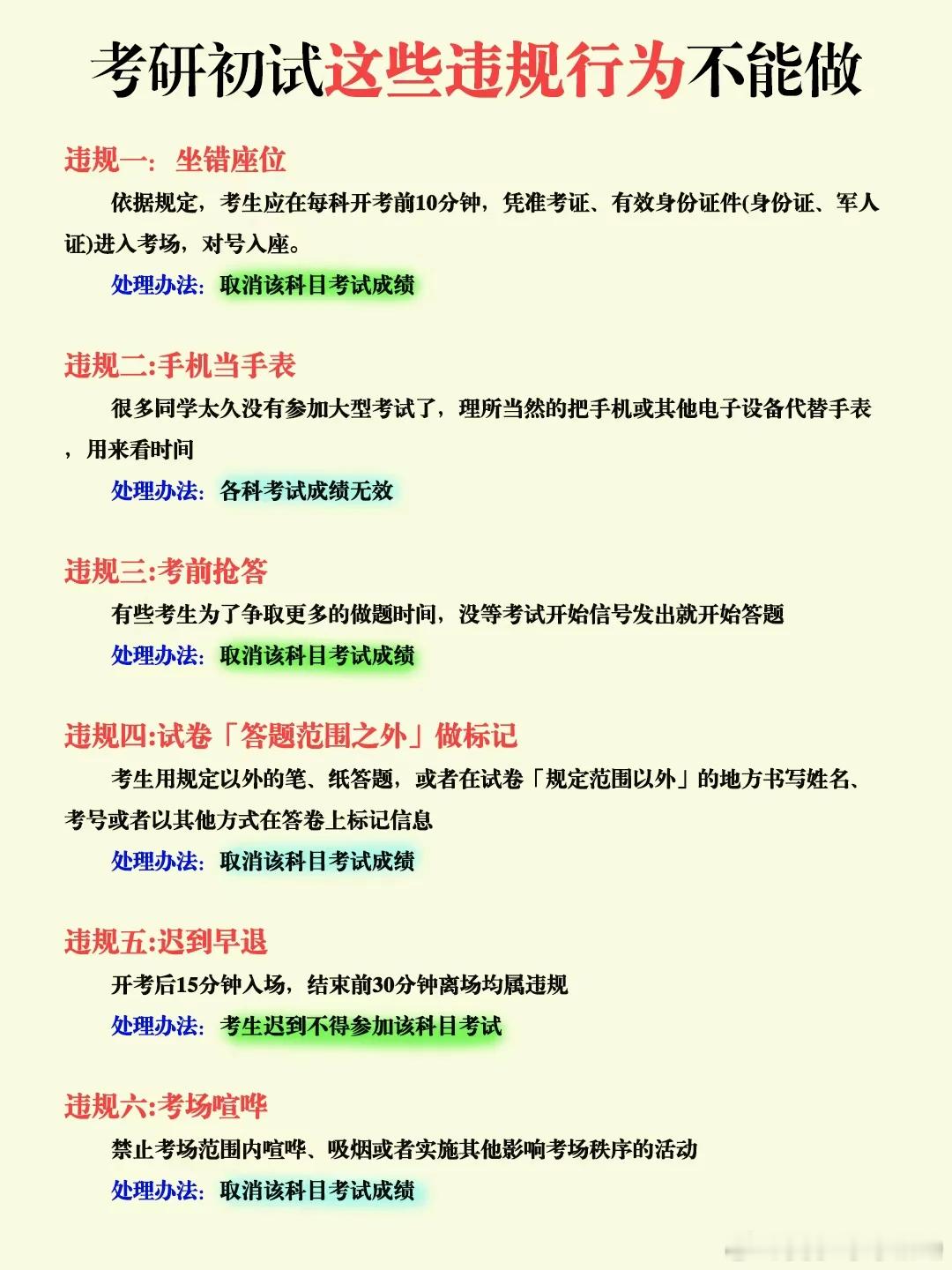 考研初试这些违规行为不能做

违规一：坐错座位

依据规定，考生应在每科开考前10分钟，凭准考证、有效身份证件(身份证、军人证)进入考场，对号入座。

处理办法：取消该科目考试成绩

违规二:手机当手表

很多同学太久没有参加大型考试了，理所当然的把手机或其他电子设备代替手表，用来看时间

处理办法：各科考试成绩无效

违规三:考前抢答

有些考生为了争取更多的做题时间，没等考试开始信号发出就开始答题

处理办法：取消该科目考试成绩

违规四:试卷「答题范围之外」做标记

考生用规定以外的笔、纸答题，或者在试卷「规定范围以外」的地方书写姓名、考号或者以其他方式在答卷上标记信息

处理办法：取消该科目考试成绩

违规五:迟到早退

开考后15分钟入场，结束前30分钟离场均属违规

处理办法：考生迟到不得参加该科目考试

违规六:考场喧哗

禁止考场范围内喧哗、吸烟或者实施其他影响考场秩序的活动

处理办法：取消该科目考试成绩